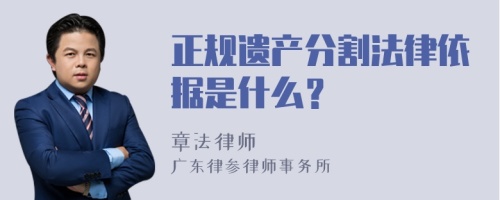 正规遗产分割法律依据是什么？

章法律师
广东律参律师事务所